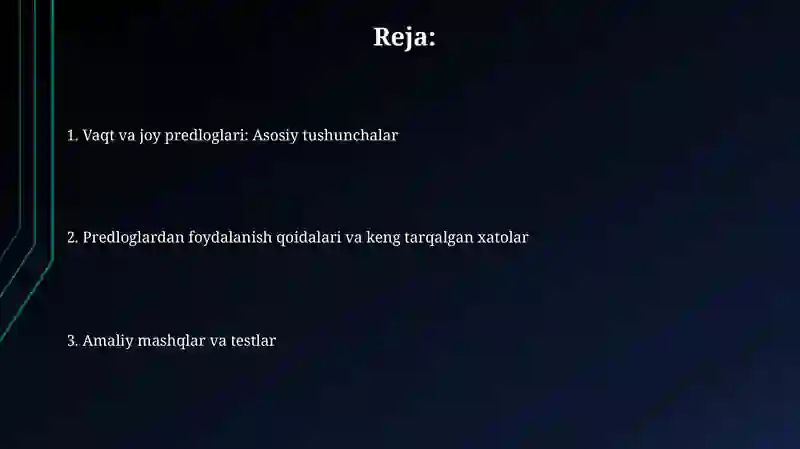 Reja:

1. Vaqt va joy predloglari: Asosiy tushunchalar

2. Predloglardan foydalanish qoidalari va keng tarqalgan xatolar

3. Amaliy mashqlar va testlar